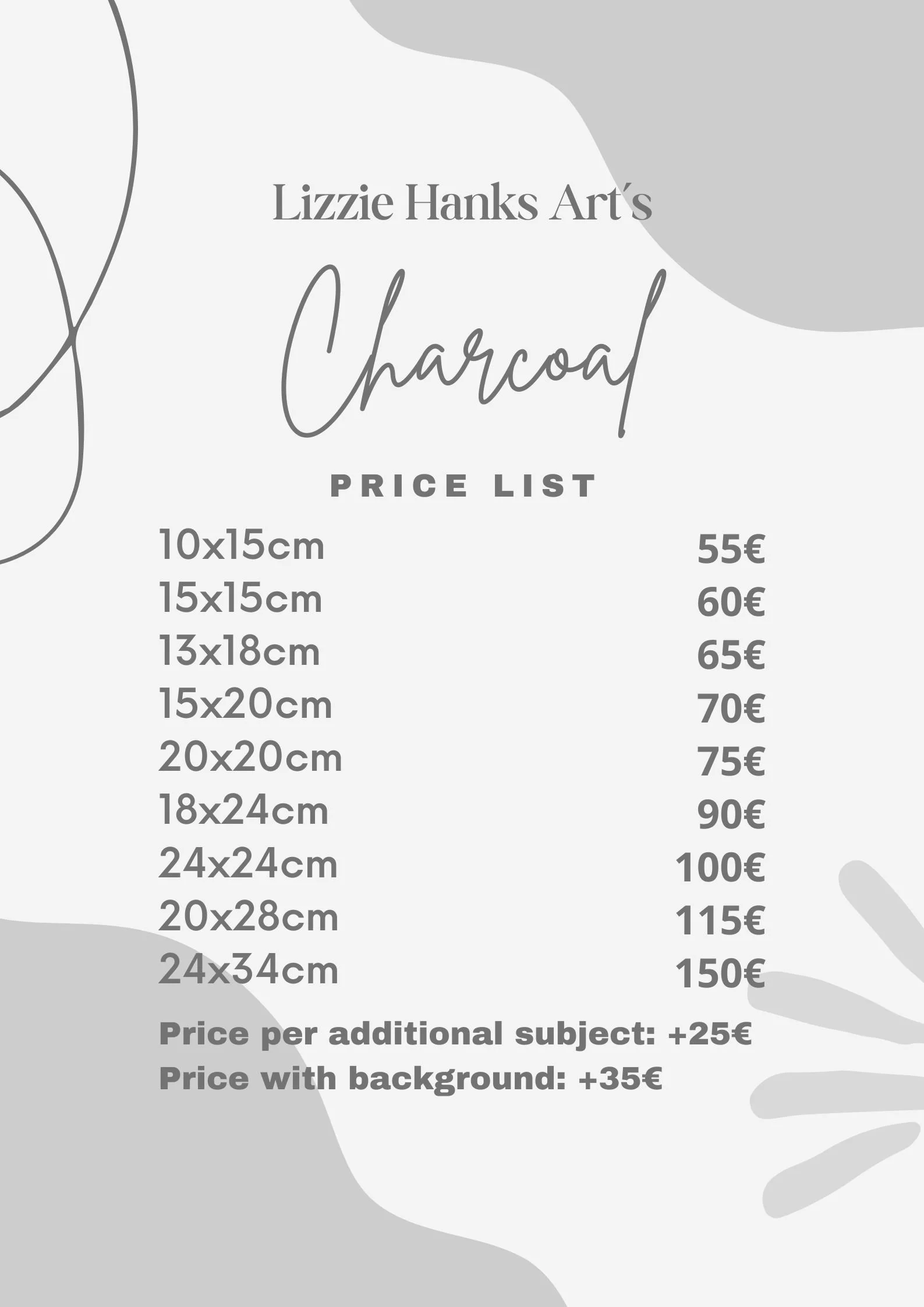 Lizzie Hanks Art´s

Charcoal

PRICE LIST

10x15cm 55€
15x15cm 60€
13x18cm 65€
15x20cm 70€
20x20cm 75€
18x24cm 90€
24x24cm 100€
20x28cm 115€
24x34cm 150€

Price per additional subject: +25€
Price with background: +35€